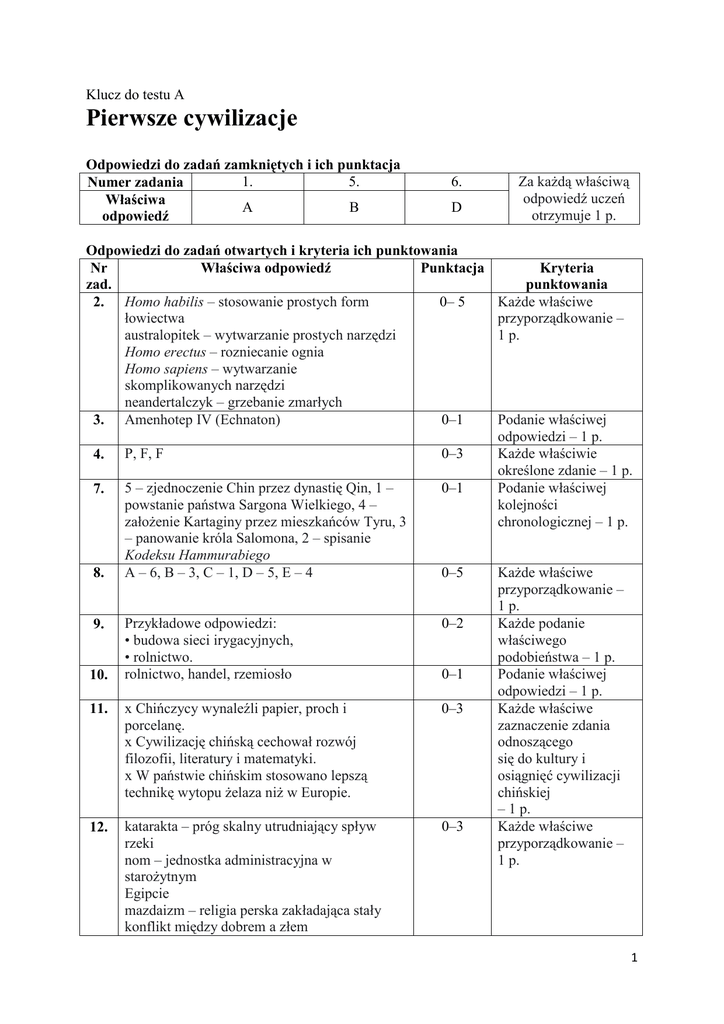 Klucz do testu A

Pierwsze cywilizacje

Odpowiedzi do zadań zamkniętych i ich punktacja

| Numer zadania | 1. | 5. | 6. | Za każdą właściwą odpowiedź uczeń otrzymuje 1 p. |
|---|---|---|---|---|
| Właściwa odpowiedź | A | B | D | |

Odpowiedzi do zadań otwartych i kryteria ich punktowania

| Nr zad. | Właściwa odpowiedź | Punktacja | Kryteria punktowania |
|---|---|---|---|
| 2. | Homo habilis – stosowanie prostych form łowiectwa australopitek – wytwarzanie prostych narzędzi Homo erectus – rozniecanie ognia Homo sapiens – wytwarzanie skomplikowanych narzędzi neandertalczyk – grzebanie zmarłych | 0– 5 | Każde właściwe przyporządkowanie – 1 p. |
| 3. | Amenhotep IV (Echnaton) | 0–1 | Podanie właściwej odpowiedzi – 1 p. |
| 4. | P, F, F | 0–3 | Każde właściwie określone zdanie – 1 p. |
| 7. | 5 – zjednoczenie Chin przez dynastię Qin, 1 – powstanie państwa Sargona Wielkiego, 4 – założenie Kartaginy przez mieszkańców Tyru, 3 – panowanie króla Salomona, 2 – spisanie Kodeksu Hammurabiego | 0–1 | Podanie właściwej kolejności chronologicznej – 1 p. |
| 8. | A – 6, B – 3, C – 1, D – 5, E – 4 | 0–5 | Każde właściwe przyporządkowanie – 1 p. |
| 9. | Przykładowe odpowiedzi: • budowa sieci irygacyjnych, • rolnictwo. | 0–2 | Każde podanie właściwego podobieństwa – 1 p. |
| 10. | rolnictwo, handel, rzemiosło | 0–1 | Podanie właściwej odpowiedzi – 1 p. |
| 11. | x Chińczycy wynaleźli papier, proch i porcelanę. x Cywilizację chińską cechował rozwój filozofii, literatury i matematyki. x W państwie chińskim stosowano lepszą technikę wytopu żelaza niż w Europie. | 0–3 | Każde właściwe zaznaczenie zdania odnoszącego się do kultury i osiągnięć cywilizacji chińskiej – 1 p. |
| 12. | katarakta – próg skalny utrudniający spływ rzeki nom – jednostka administracyjna w starożytnym Egipcie mazdaizm – religia perska zakładająca stały konflikt między dobrem a złem | 0–3 | Każde właściwe przyporządkowanie – 1 p. |

1